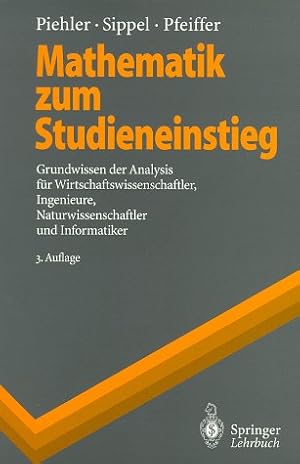 Piehler · Sippel · Pfeiffer

Mathematik zum Studieneinstieg

Grundwissen der Analysis für Wirtschaftswissenschaftler, Ingenieure, Naturwissenschaftler und Informatiker

3. Auflage

Springer
Lehrbuch